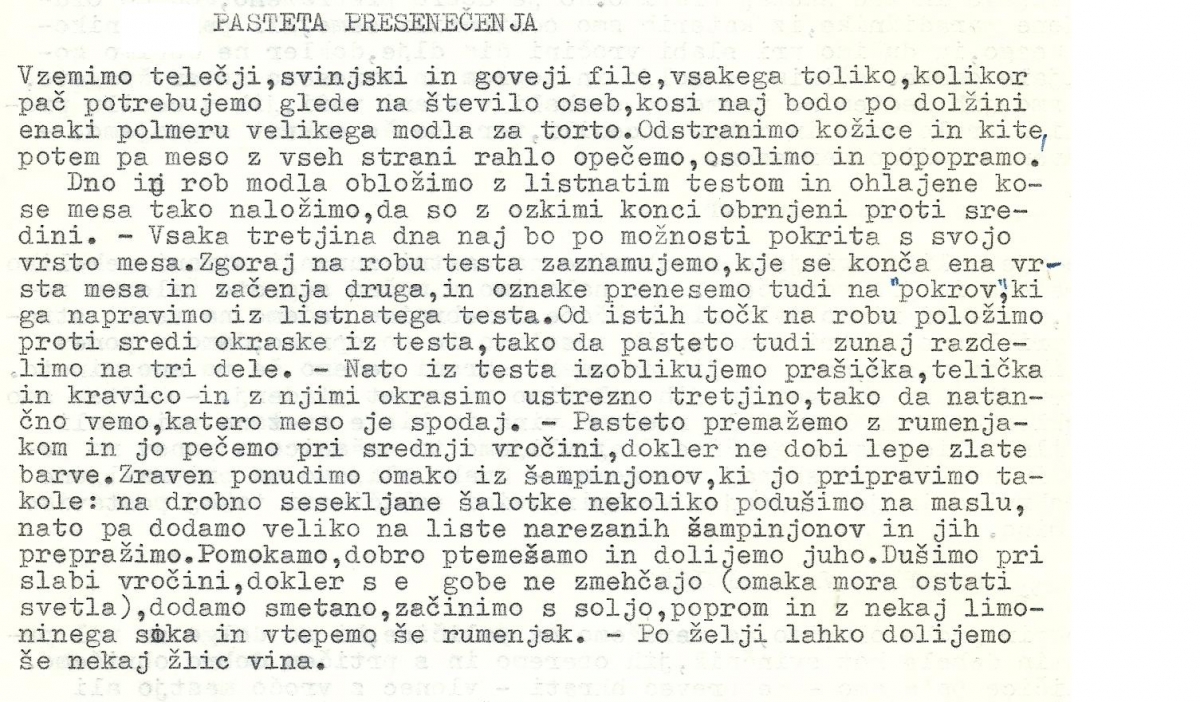 PASTETA PRESENEČENJA

Vzemimo telečji,svinjski in goveji file,vsakega toliko,kolikor pač potrebujemo glede na število oseb,kosi naj bodo po dolžini enaki polmeru velikega modla za torto.Odstranimo kožice in kite, potem pa meso z vseh strani rahlo opečemo,osolimo in popopramo.

Dno in rob modla obložimo z listnatim testom in ohlajene kose mesa tako naložimo,da so z ozkimi konci obrnjeni proti sredini. - Vsaka tretjina dna naj bo po možnosti pokrita s svojo vrsto mesa.Zgoraj na robu testa zaznamujemo,kje se konča ena vrsta mesa in začenja druga,in oznake prenesemo tudi na "pokrov",ki ga napravimo iz listnatega testa.Od istih točk na robu položimo proti sredi okraske iz testa,tako da pasteto tudi zunaj razdelimo na tri dele. - Nato iz testa izoblikujemo prašička,telička in kravico in z njimi okrasimo ustrezno tretjino,tako da natančno vemo,katero meso je spodaj. - Pasteto premažemo z rumenjakom in jo pečemo pri srednji vročini,dokler ne dobi lepe zlate barve.Zraven ponudimo omako iz šampinjonov,ki jo pripravimo takole: na drobno sesekljane šalotke nekoliko podušimo na maslu, nato pa dodamo veliko na liste narezanih šampinjonov in jih prepražimo.Pomokamo,dobro ptemešamo in dolijemo juho.Dušimo pri slabi vročini,dokler s e gobe ne zmehčajo (omaka mora ostati svetla),dodamo smetano,začinimo s soljo,poprom in z nekaj limoninega soka in vtepemo še rumenjak. - Po želji lahko dolijemo še nekaj žlic vina.